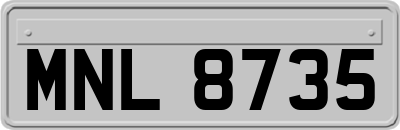 MNL 8735